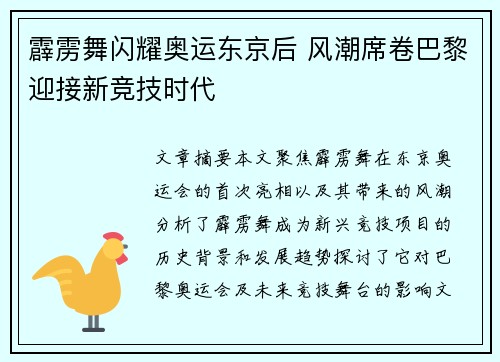 霹雳舞闪耀奥运东京后 风潮席卷巴黎迎接新竞技时代

文章摘要本文聚焦霹雳舞在东京奥运会的首次亮相以及其带来的风潮分析了霹雳舞成为新兴竞技项目的历史背景和发展趋势探讨了它对巴黎奥运会及未来竞技舞台的影响文